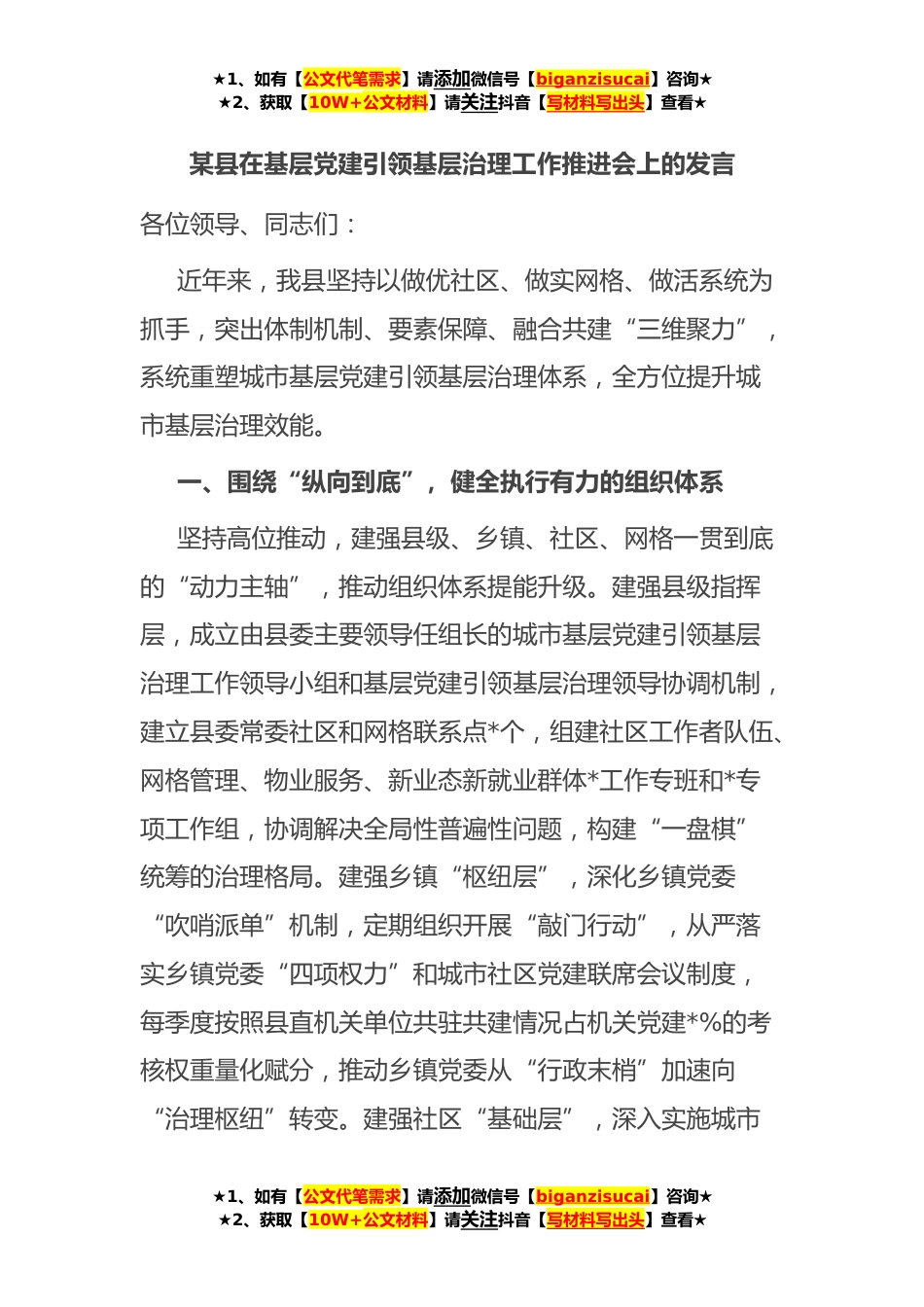 ★1、如有【公文代笔需求】请添加微信号【biganzisucai】咨询★
★2、获取【10W+公文材料】请关注抖音【写材料写出头】查看★

某县在基层党建引领基层治理工作推进会上的发言

各位领导、同志们：

近年来，我县坚持以做优社区、做实网格、做活系统为抓手，突出体制机制、要素保障、融合共建“三维聚力”，系统重塑城市基层党建引领基层治理体系，全方位提升城市基层治理效能。

一、围绕“纵向到底”，健全执行有力的组织体系

坚持高位推动，建强县级、乡镇、社区、网格一贯到底的“动力主轴”，推动组织体系提能升级。建强县级指挥层，成立由县委主要领导任组长的城市基层党建引领基层治理工作领导小组和基层党建引领基层治理领导协调机制，建立县委常委社区和网格联系点*个，组建社区工作者队伍、网格管理、物业服务、新业态新就业群体*工作专班和*专项工作组，协调解决全局性普遍性问题，构建“一盘棋”统筹的治理格局。建强乡镇“枢纽层”，深化乡镇党委“吹哨派单”机制，定期组织开展“敲门行动”，从严落实乡镇党委“四项权力”和城市社区党建联席会议制度，每季度按照县直机关单位共驻共建情况占机关党建*%的考核权重量化赋分，推动乡镇党委从“行政末梢”加速向“治理枢纽”转变。建强社区“基础层”，深入实施城市

★1、如有【公文代笔需求】请添加微信号【biganzisucai】咨询★
★2、获取【10W+公文材料】请关注抖音【写材料写出头】查看★